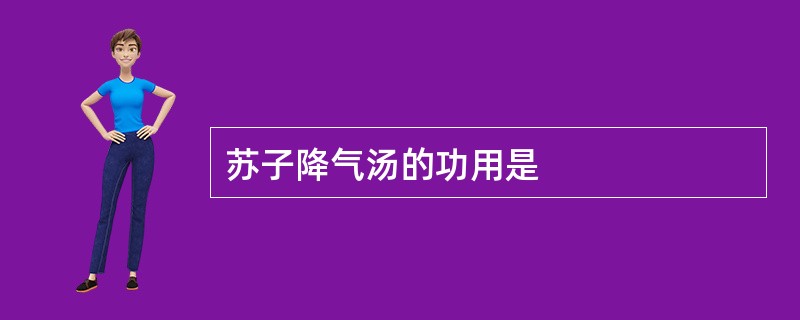 苏子降气汤的功用是